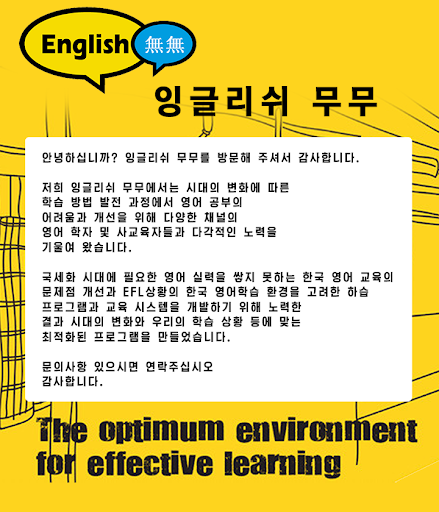 English 無無

잉글리쉬 무무

안녕하십니까? 잉글리쉬 무무를 방문해 주셔서 감사합니다.

저희 잉글리쉬 무무에서는 시대의 변화에 따른 학습 방법 발전 과정에서 영어 공부의 어려움과 개선을 위해 다양한 채널의 영어 학자 및 사교육자들과 다각적인 노력을 기울여 왔습니다.

국세화 시대에 필요한 영어 실력을 쌓지 못하는 한국 영어 교육의 문제점 개선과 EFL상황의 한국 영어학습 환경을 고려한 하습 프로그램과 교육 시스템을 개발하기 위해 노력한 결과 시대의 변화와 우리의 학습 상황 등에 맞는 최적화된 프로그램을 만들었습니다.

문의사항 있으시면 연락주십시오
감사합니다.

The optimum environment
for effective learning